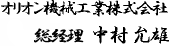 オリオン機械工業株式会社

総経理 中村 允雄